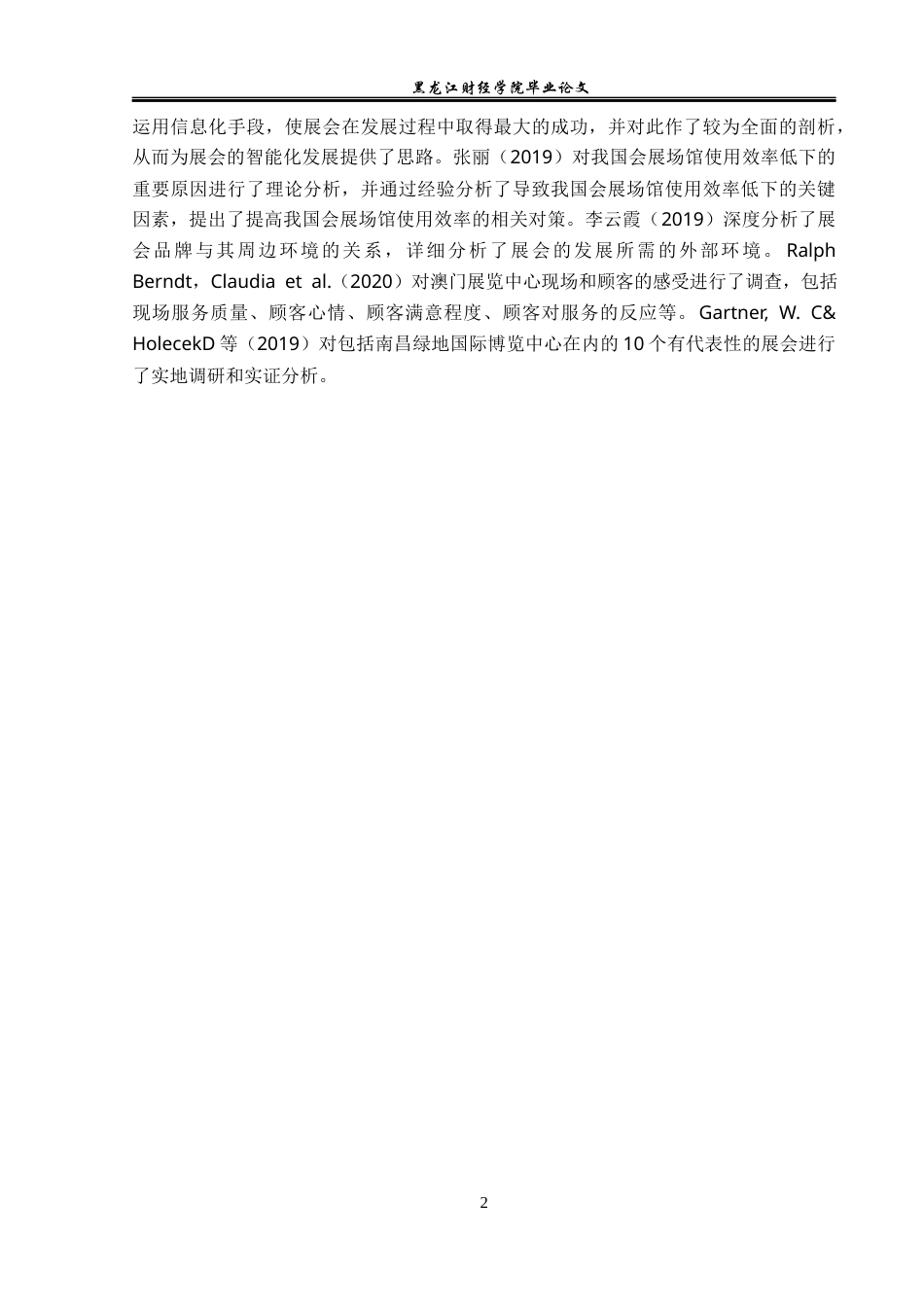 黑龙江财经学院毕业论文

运用信息化手段，使展会在发展过程中取得最大的成功，并对此作了较为全面的剖析，从而为展会的智能化发展提供了思路。张丽（2019）对我国会展场馆使用效率低下的重要原因进行了理论分析，并通过经验分析了导致我国会展场馆使用效率低下的关键因素，提出了提高我国会展场馆使用效率的相关对策。李云霞（2019）深度分析了展会品牌与其周边环境的关系，详细分析了展会的发展所需的外部环境。Ralph Berndt，Claudia et al.（2020）对澳门展览中心现场和顾客的感受进行了调查，包括现场服务质量、顾客心情、顾客满意程度、顾客对服务的反应等。Gartner, W. C& HolecekD 等（2019）对包括南昌绿地国际博览中心在内的 10 个有代表性的展会进行了实地调研和实证分析。

2